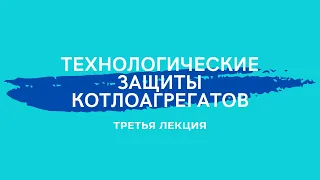 ТЕХНОЛОГИЧЕСКИЕ ЗАЩИТЫ КОТЛОАГРЕГАТОВ

ТРЕТЬЯ ЛЕКЦИЯ